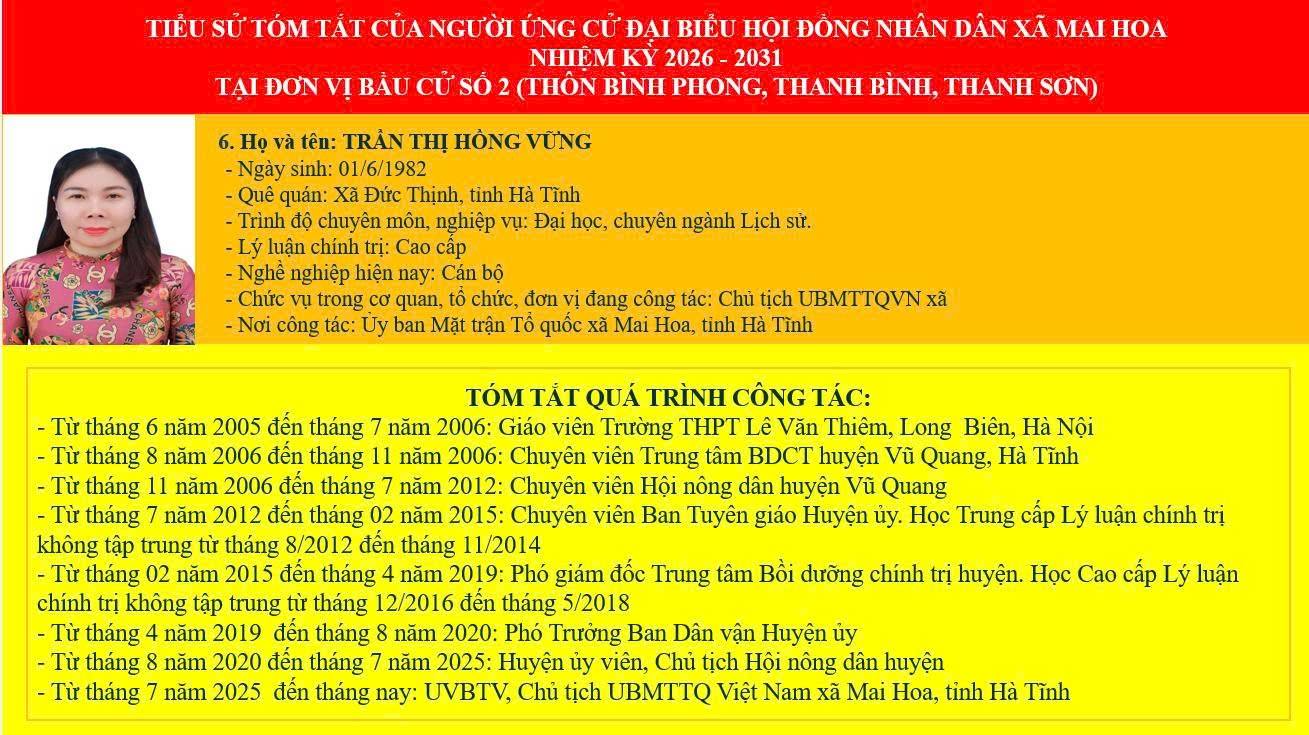 TIỂU SỬ TÓM TẮT CỦA NGƯỜI ỨNG CỬ ĐẠI BIỂU HỘI ĐỒNG NHÂN DÂN XÃ MAI HOA
NHIỆM KỲ 2026 - 2031
TẠI ĐƠN VỊ BẦU CỬ SỐ 2 (THÔN BÌNH PHONG, THANH BÌNH, THANH SƠN)

6. Họ và tên: TRẦN THỊ HỒNG VỮNG
- Ngày sinh: 01/6/1982
- Quê quán: Xã Đức Thịnh, tỉnh Hà Tĩnh
- Trình độ chuyên môn, nghiệp vụ: Đại học, chuyên ngành Lịch sử.
- Lý luận chính trị: Cao cấp
- Nghề nghiệp hiện nay: Cán bộ
- Chức vụ trong cơ quan, tổ chức, đơn vị đang công tác: Chủ tịch UBMTTQVN xã
- Nơi công tác: Ủy ban Mặt trận Tổ quốc xã Mai Hoa, tỉnh Hà Tĩnh

TÓM TẮT QUÁ TRÌNH CÔNG TÁC:
- Từ tháng 6 năm 2005 đến tháng 7 năm 2006: Giáo viên Trường THPT Lê Văn Thiêm, Long Biên, Hà Nội
- Từ tháng 8 năm 2006 đến tháng 11 năm 2006: Chuyên viên Trung tâm BDCT huyện Vũ Quang, Hà Tĩnh
- Từ tháng 11 năm 2006 đến tháng 7 năm 2012: Chuyên viên Hội nông dân huyện Vũ Quang
- Từ tháng 7 năm 2012 đến tháng 02 năm 2015: Chuyên viên Ban Tuyên giáo Huyện ủy. Học Trung cấp Lý luận chính trị không tập trung từ tháng 8/2012 đến tháng 11/2014
- Từ tháng 02 năm 2015 đến tháng 4 năm 2019: Phó giám đốc Trung tâm Bồi dưỡng chính trị huyện. Học Cao cấp Lý luận chính trị không tập trung từ tháng 12/2016 đến tháng 5/2018
- Từ tháng 4 năm 2019 đến tháng 8 năm 2020: Phó Trưởng Ban Dân vận Huyện ủy
- Từ tháng 8 năm 2020 đến tháng 7 năm 2025: Huyện ủy viên, Chủ tịch Hội nông dân huyện
- Từ tháng 7 năm 2025 đến tháng nay: UVBTV, Chủ tịch UBMTTQ Việt Nam xã Mai Hoa, tỉnh Hà Tĩnh